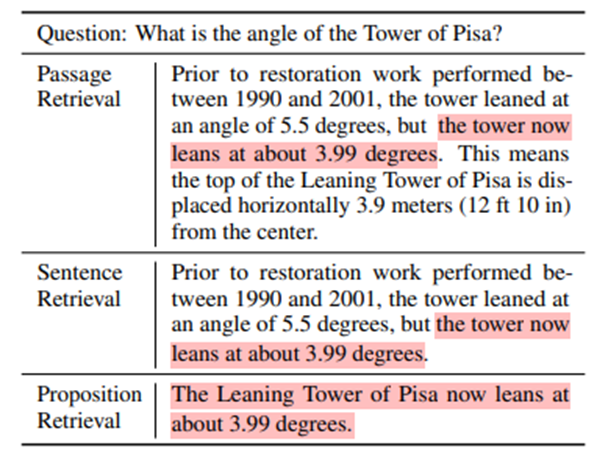 Question: What is the angle of the Tower of Pisa?

| | |
|---|---|
| Passage Retrieval | Prior to restoration work performed between 1990 and 2001, the tower leaned at an angle of 5.5 degrees, but the tower now leans at about 3.99 degrees. This means the top of the Leaning Tower of Pisa is displaced horizontally 3.9 meters (12 ft 10 in) from the center. |
| Sentence Retrieval | Prior to restoration work performed between 1990 and 2001, the tower leaned at an angle of 5.5 degrees, but the tower now leans at about 3.99 degrees. |
| Proposition Retrieval | The Leaning Tower of Pisa now leans at about 3.99 degrees. |